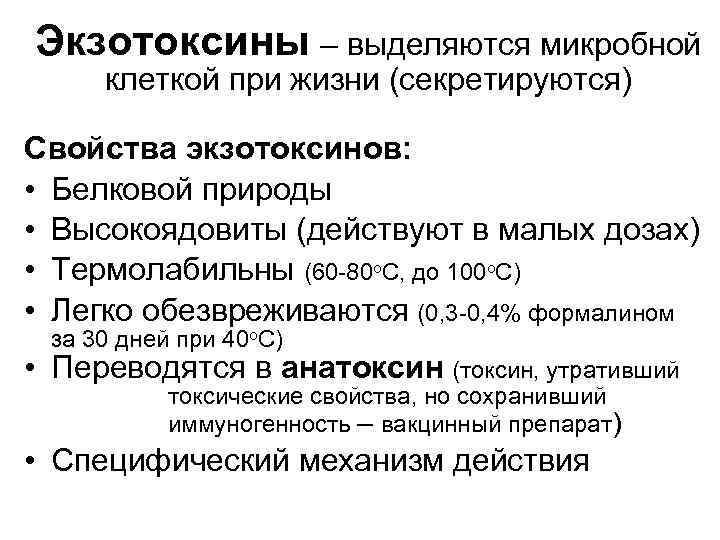 Экзотоксины – выделяются микробной клеткой при жизни (секретируются)

Свойства экзотоксинов:
• Белковой природы
• Высокоядовиты (действуют в малых дозах)
• Термолабильны (60-80°С, до 100°С)
• Легко обезвреживаются (0,3-0,4% формалином за 30 дней при 40°С)
• Переводятся в анатоксин (токсин, утративший токсические свойства, но сохранивший иммуногенность – вакцинный препарат)
• Специфический механизм действия